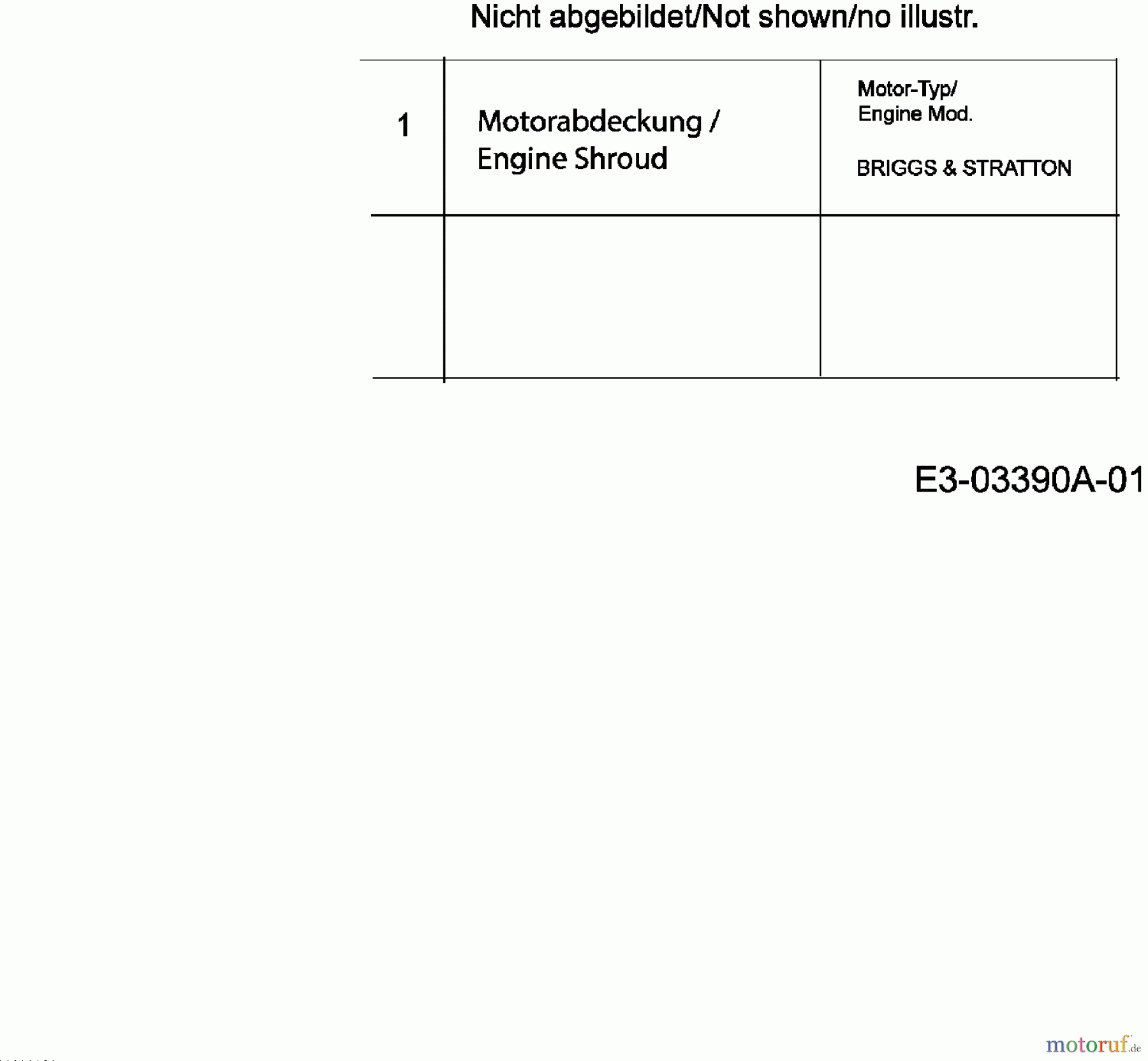 Nicht abgebildet/Not shown/no illustr.

| 1 | Motorabdeckung / Engine Shroud | Motor-Typ/ Engine Mod. BRIGGS & STRATTON |
|---|---|---|
| | | |

E3-03390A-01

motoruf.de